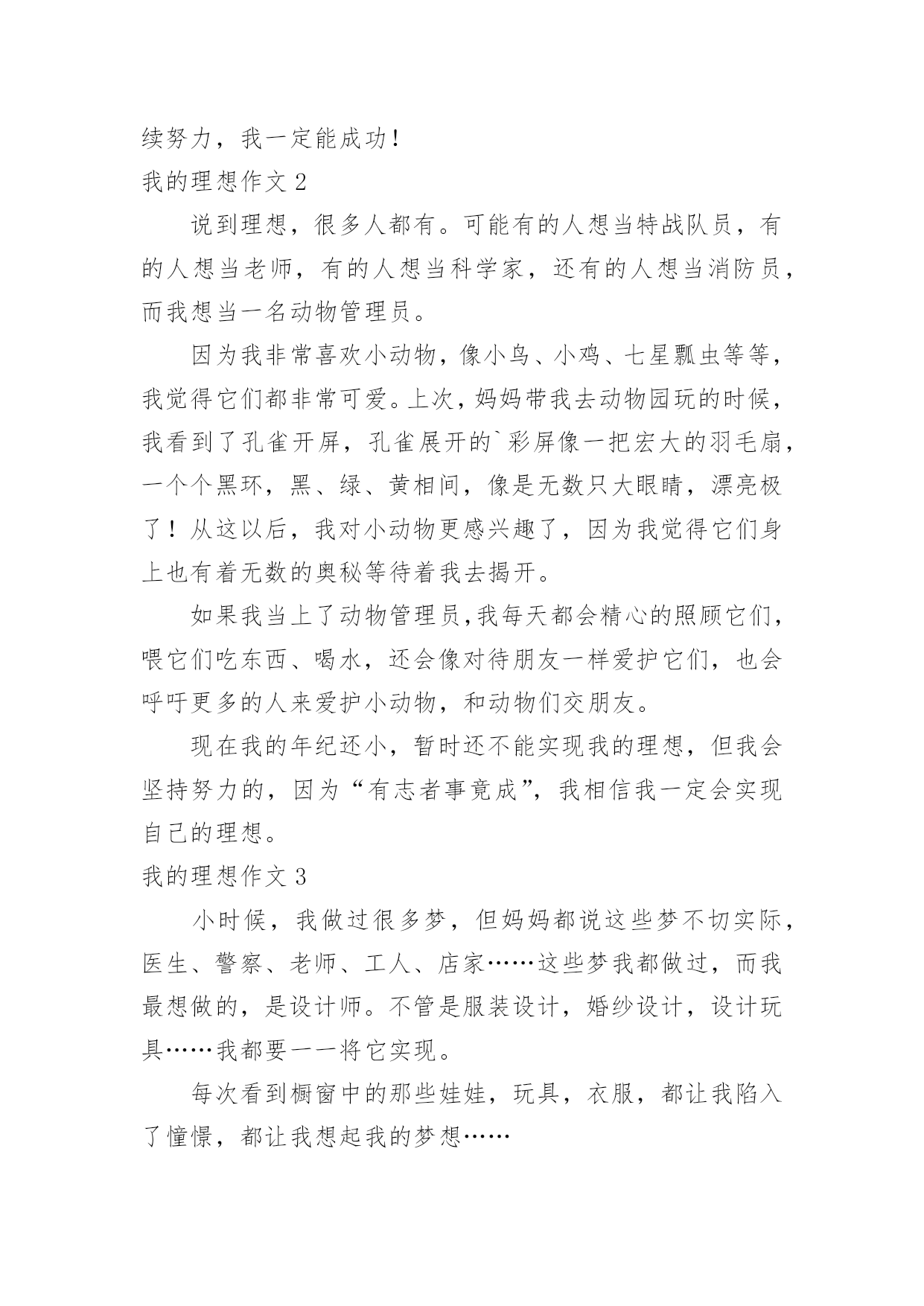 续努力，我一定能成功！

我的理想作文 2

说到理想，很多人都有。可能有的人想当特战队员，有的人想当老师，有的人想当科学家，还有的人想当消防员，而我想当一名动物管理员。

因为我非常喜欢小动物，像小鸟、小鸡、七星瓢虫等等，我觉得它们都非常可爱。上次，妈妈带我去动物园玩的时候，我看到了孔雀开屏，孔雀展开的`彩屏像一把宏大的羽毛扇，一个个黑环，黑、绿、黄相间，像是无数只大眼睛，漂亮极了！从这以后，我对小动物更感兴趣了，因为我觉得它们身上也有着无数的奥秘等待着我去揭开。

如果我当上了动物管理员,我每天都会精心的照顾它们，喂它们吃东西、喝水，还会像对待朋友一样爱护它们，也会呼吁更多的人来爱护小动物，和动物们交朋友。

现在我的年纪还小，暂时还不能实现我的理想，但我会坚持努力的，因为“有志者事竟成”，我相信我一定会实现自己的理想。

我的理想作文 3

小时候，我做过很多梦，但妈妈都说这些梦不切实际，医生、警察、老师、工人、店家……这些梦我都做过，而我最想做的，是设计师。不管是服装设计，婚纱设计，设计玩具……我都要一一将它实现。

每次看到橱窗中的那些娃娃，玩具，衣服，都让我陷入了憧憬，都让我想起我的梦想……